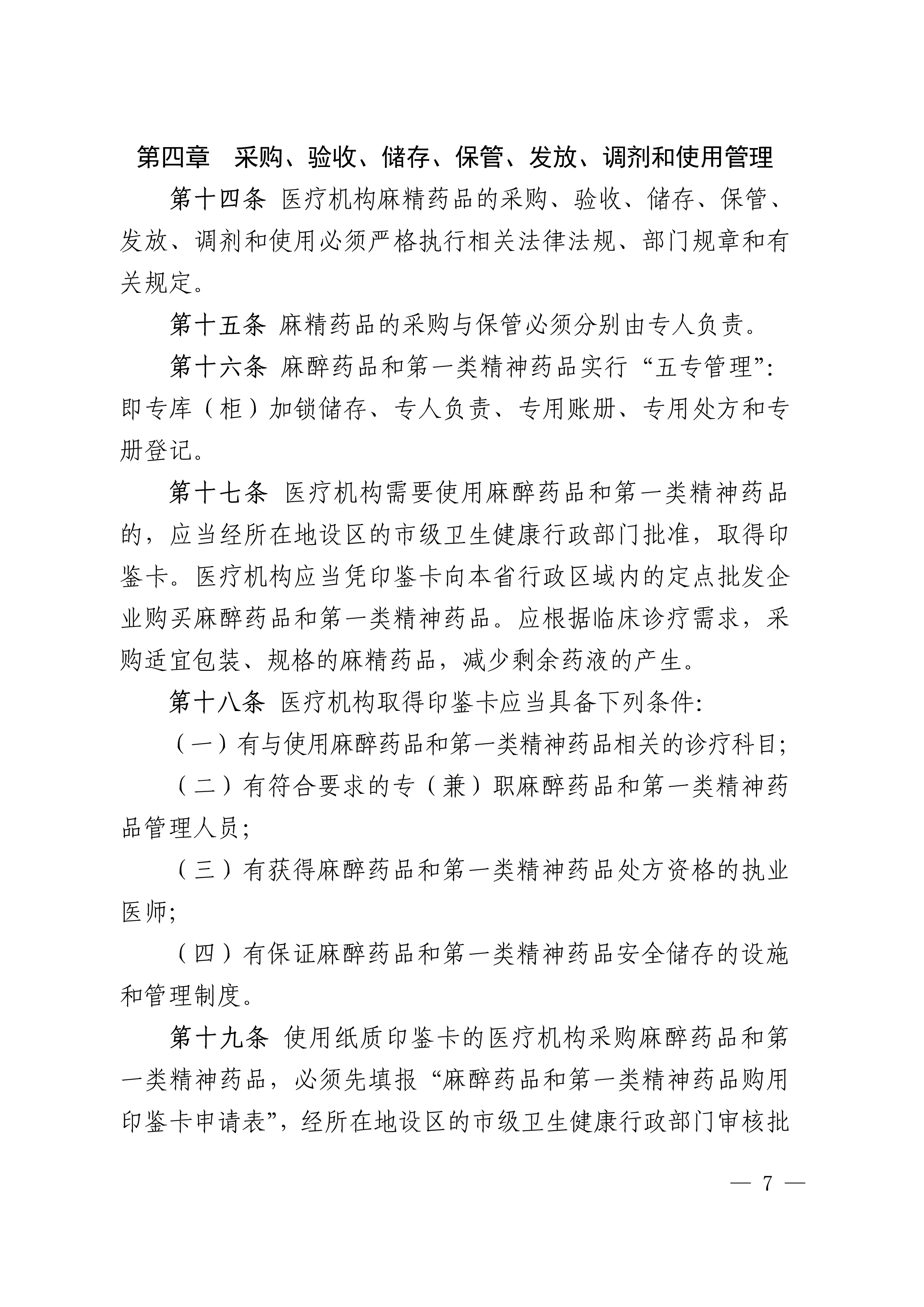 第四章　采购、验收、储存、保管、发放、调剂和使用管理

第十四条 医疗机构麻精药品的采购、验收、储存、保管、发放、调剂和使用必须严格执行相关法律法规、部门规章和有关规定。

第十五条 麻精药品的采购与保管必须分别由专人负责。

第十六条 麻醉药品和第一类精神药品实行“五专管理”:即专库（柜）加锁储存、专人负责、专用账册、专用处方和专册登记。

第十七条 医疗机构需要使用麻醉药品和第一类精神药品的，应当经所在地设区的市级卫生健康行政部门批准，取得印鉴卡。医疗机构应当凭印鉴卡向本省行政区域内的定点批发企业购买麻醉药品和第一类精神药品。应根据临床诊疗需求，采购适宜包装、规格的麻精药品，减少剩余药液的产生。

第十八条 医疗机构取得印鉴卡应当具备下列条件:

（一）有与使用麻醉药品和第一类精神药品相关的诊疗科目;

（二）有符合要求的专（兼）职麻醉药品和第一类精神药品管理人员;

（三）有获得麻醉药品和第一类精神药品处方资格的执业医师;

（四）有保证麻醉药品和第一类精神药品安全储存的设施和管理制度。

第十九条 使用纸质印鉴卡的医疗机构采购麻醉药品和第一类精神药品，必须先填报“麻醉药品和第一类精神药品购用印鉴卡申请表”，经所在地设区的市级卫生健康行政部门审核批

— 7 —